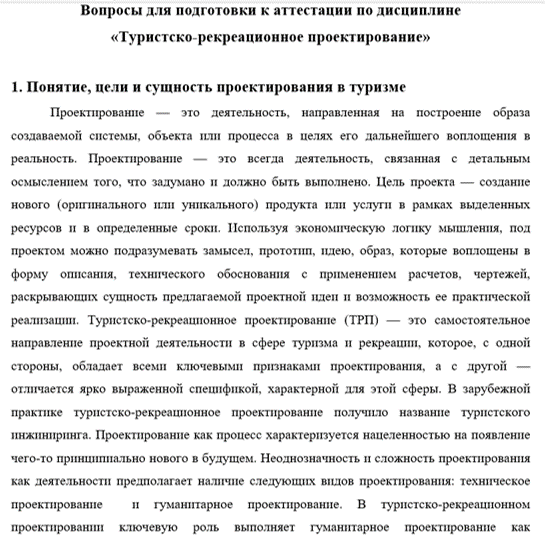 Вопросы для подготовки к аттестации по дисциплине
«Туристско-рекреационное проектирование»

1. Понятие, цели и сущность проектирования в туризме

Проектирование — это деятельность, направленная на построение образа создаваемой системы, объекта или процесса в целях его дальнейшего воплощения в реальность. Проектирование — это всегда деятельность, связанная с детальным осмыслением того, что задумано и должно быть выполнено. Цель проекта — создание нового (оригинального или уникального) продукта или услуги в рамках выделенных ресурсов и в определенные сроки. Используя экономическую логику мышления, под проектом можно подразумевать замысел, прототип, идею, образ, которые воплощены в форму описания, технического обоснования с применением расчетов, чертежей, раскрывающих сущность предлагаемой проектной идеи и возможность ее практической реализации. Туристско-рекреационное проектирование (ТРП) — это самостоятельное направление проектной деятельности в сфере туризма и рекреации, которое, с одной стороны, обладает всеми ключевыми признаками проектирования, а с другой — отличается ярко выраженной спецификой, характерной для этой сферы. В зарубежной практике туристско-рекреационное проектирование получило название туристского инжиниринга. Проектирование как процесс характеризуется нацеленностью на появление чего-то принципиально нового в будущем. Неоднозначность и сложность проектирования как деятельности предполагает наличие следующих видов проектирования: техническое проектирование и гуманитарное проектирование. В туристско-рекреационном проектировании ключевую роль выполняет гуманитарное проектирование как